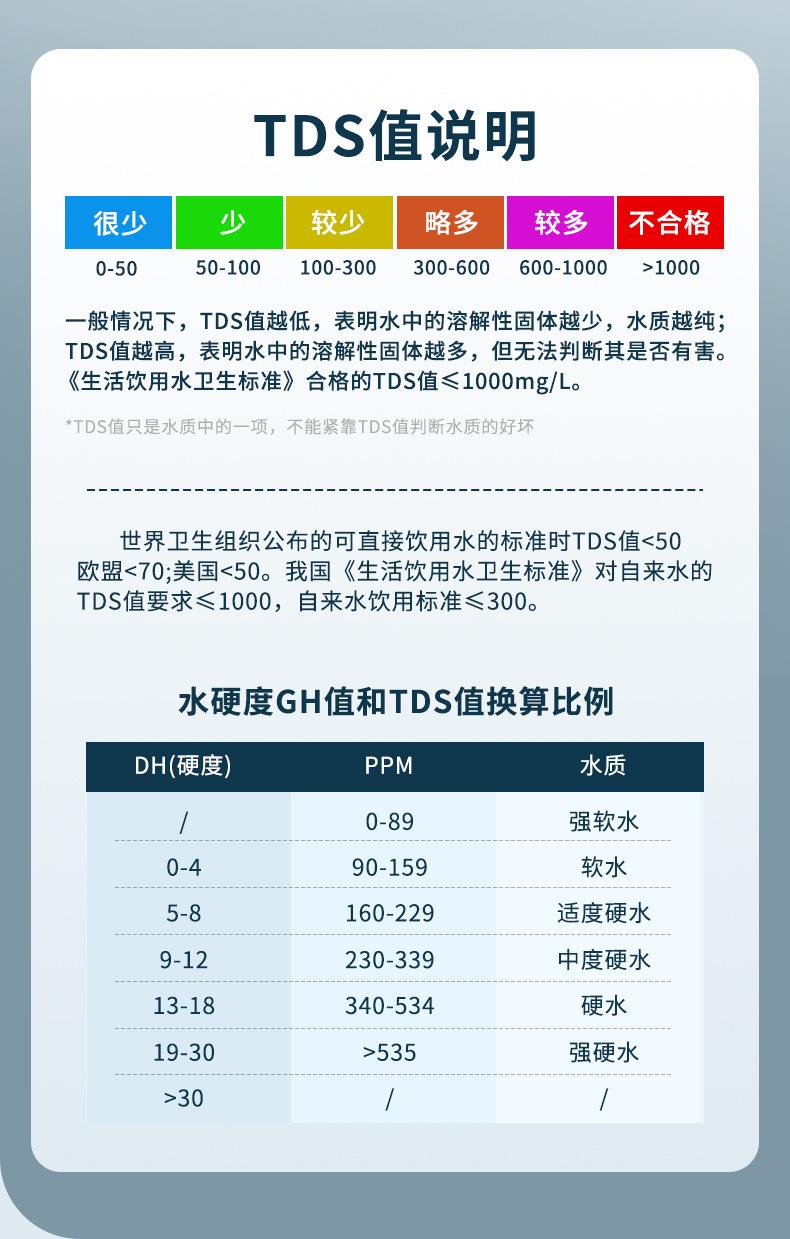 TDS值说明

| 很少 | 少 | 较少 | 略多 | 较多 | 不合格 |
|---|---|---|---|---|---|
| 0-50 | 50-100 | 100-300 | 300-600 | 600-1000 | >1000 |

一般情况下，TDS值越低，表明水中的溶解性固体越少，水质越纯；TDS值越高，表明水中的溶解性固体越多，但无法判断其是否有害。《生活饮用水卫生标准》合格的TDS值≤1000mg/L。

*TDS值只是水质中的一项，不能紧靠TDS值判断水质的好坏

世界卫生组织公布的可直接饮用水的标准时TDS值<50 欧盟<70;美国<50。我国《生活饮用水卫生标准》对自来水的TDS值要求≤1000，自来水饮用标准≤300。

水硬度GH值和TDS值换算比例

| DH(硬度) | PPM | 水质 |
|---|---|---|
| / | 0-89 | 强软水 |
| 0-4 | 90-159 | 软水 |
| 5-8 | 160-229 | 适度硬水 |
| 9-12 | 230-339 | 中度硬水 |
| 13-18 | 340-534 | 硬水 |
| 19-30 | >535 | 强硬水 |
| >30 | / | / |